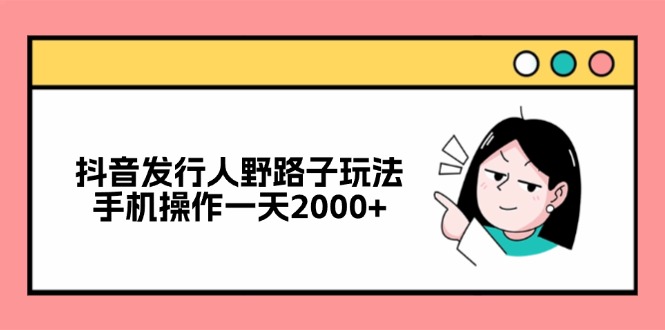 抖音发行人野路子玩法
手机操作一天2000+